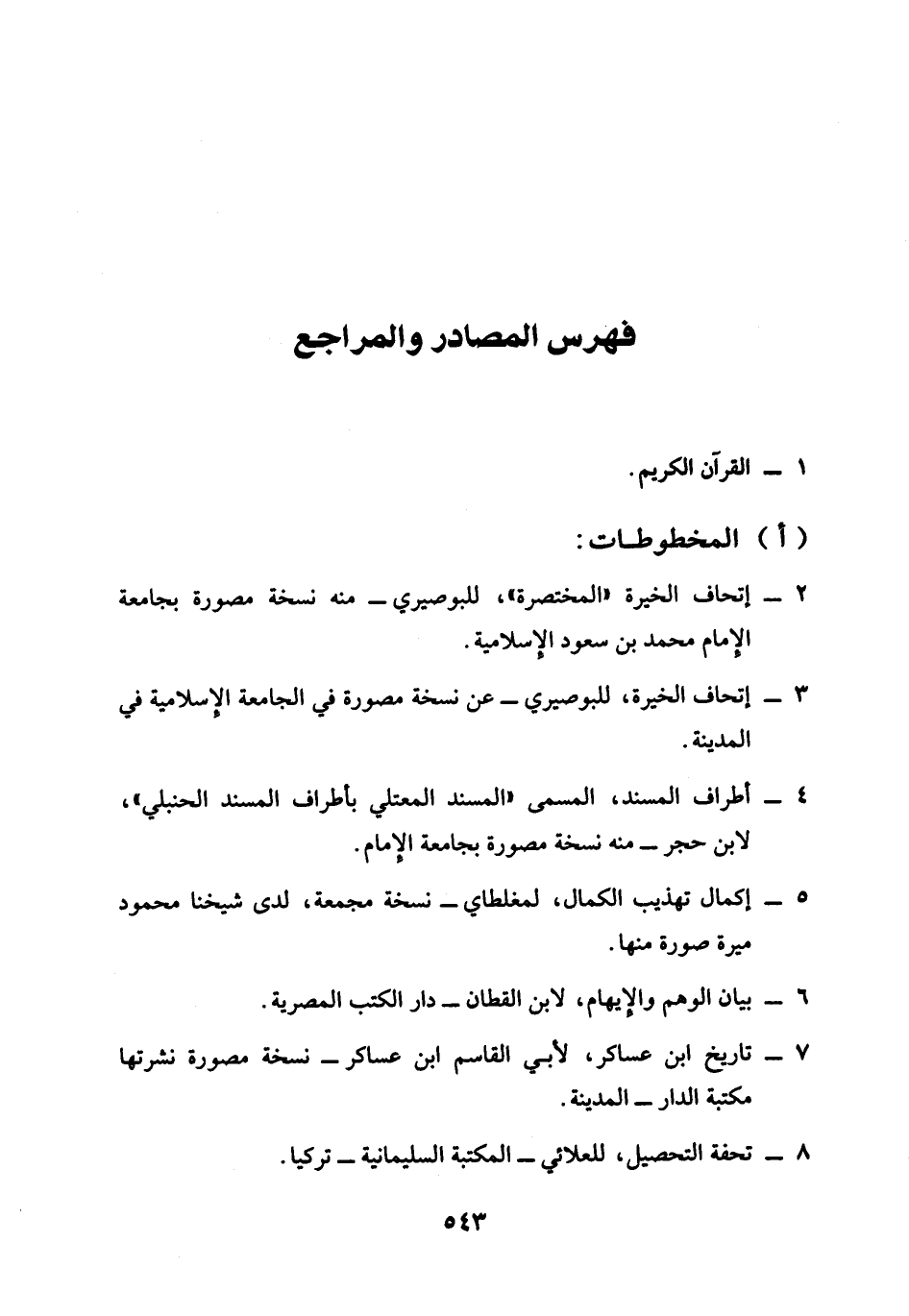 فهرس المصادر والمراجع

١ ــ القرآن الكريم.

( أ ) المخطوطات:

٢ ــ إتحاف الخيرة «المختصرة»، للبوصيري ــ منه نسخة مصورة بجامعة الإمام محمد بن سعود الإسلامية.

٣ ــ إتحاف الخيرة، للبوصيري ــ عن نسخة مصورة في الجامعة الإسلامية في المدينة.

٤ ــ أطراف المسند، المسمى «المسند المعتلي بأطراف المسند الحنبلي»، لابن حجر ــ منه نسخة مصورة بجامعة الإمام.

٥ ــ إكمال تهذيب الكمال، لمغلطاي ــ نسخة مجمعة، لدى شيخنا محمود ميرة صورة منها.

٦ ــ بيان الوهم والإيهام، لابن القطان ــ دار الكتب المصرية.

٧ ــ تاريخ ابن عساكر، لأبي القاسم ابن عساكر ــ نسخة مصورة نشرتها مكتبة الدار ــ المدينة.

٨ ــ تحفة التحصيل، للعلائي ــ المكتبة السليمانية ــ تركيا.

٥٤٣